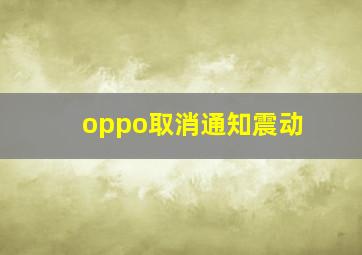 oppo取消通知震动